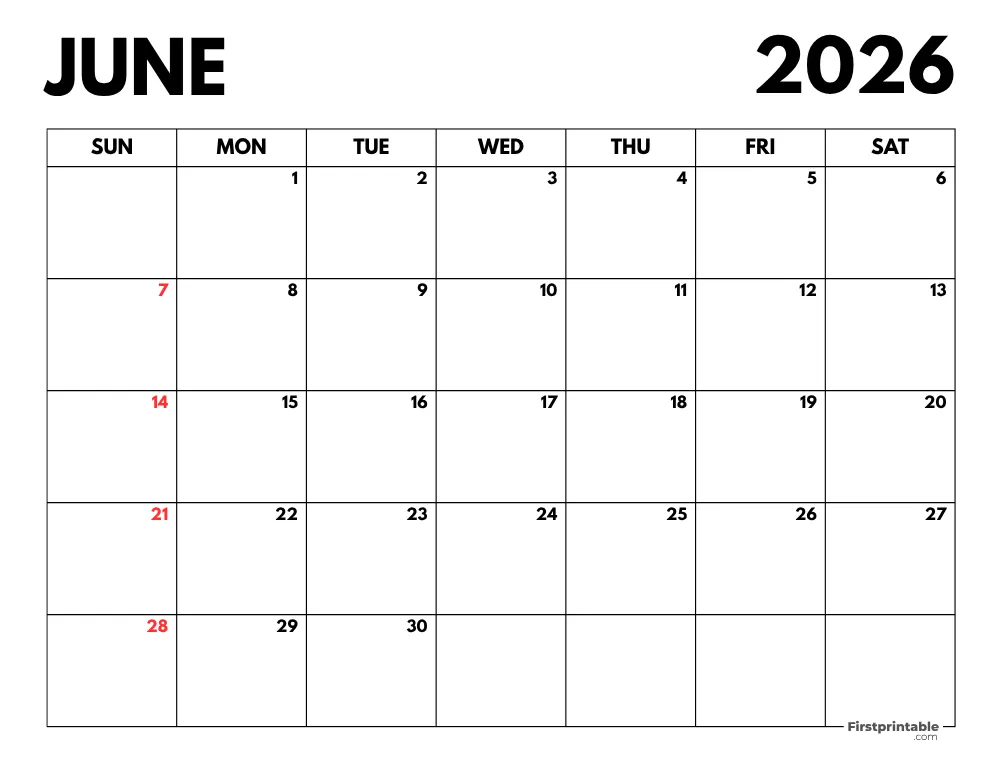 JUNE 2026

| SUN | MON | TUE | WED | THU | FRI | SAT |
|---|---|---|---|---|---|---|
| | 1 | 2 | 3 | 4 | 5 | 6 |
| 7 | 8 | 9 | 10 | 11 | 12 | 13 |
| 14 | 15 | 16 | 17 | 18 | 19 | 20 |
| 21 | 22 | 23 | 24 | 25 | 26 | 27 |
| 28 | 29 | 30 | | | | |

Firstprintable .com